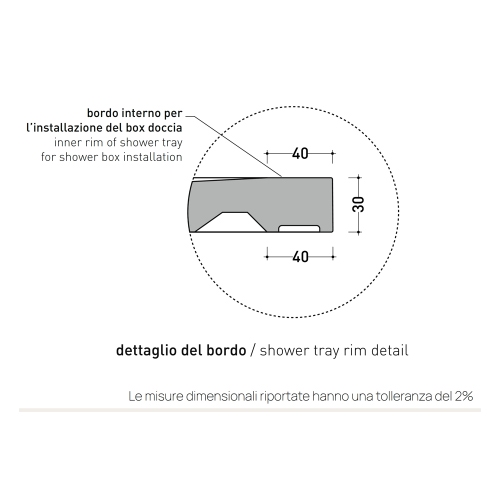 bordo interno per
l'installazione del box doccia
inner rim of shower tray
for shower box installation

40

30

40

dettaglio del bordo / shower tray rim detail

Le misure dimensionali riportate hanno una tolleranza del 2%